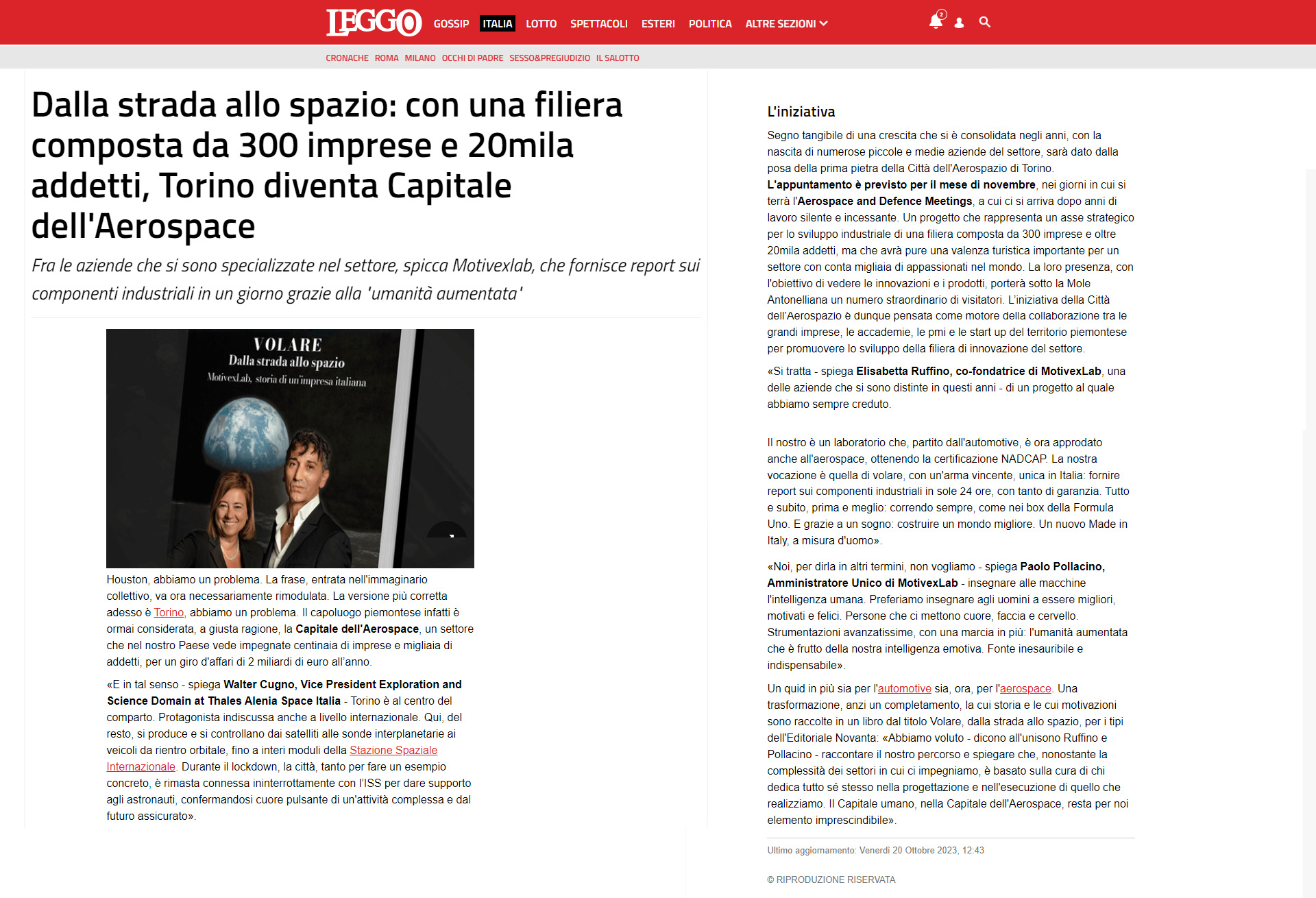 LEGGO GOSSIP ITALIA LOTTO SPETTACOLI ESTERI POLITICA ALTRE SEZIONI

2

CRONACHE ROMA MILANO OCCHI DI PADRE SESSO&PREGIUDIZIO IL SALOTTO

Dalla strada allo spazio: con una filiera composta da 300 imprese e 20mila addetti, Torino diventa Capitale dell'Aerospace

Fra le aziende che si sono specializzate nel settore, spicca Motivexlab, che fornisce report sui componenti industriali in un giorno grazie alla 'umanità aumentata'

VOLARE
Dalla strada allo spazio
MotivexLab, storia di un'impresa italiana

Houston, abbiamo un problema. La frase, entrata nell'immaginario collettivo, va ora necessariamente rimodulata. La versione più corretta adesso è Torino, abbiamo un problema. Il capoluogo piemontese infatti è ormai considerata, a giusta ragione, la Capitale dell'Aerospace, un settore che nel nostro Paese vede impegnate centinaia di imprese e migliaia di addetti, per un giro d'affari di 2 miliardi di euro all'anno.

«E in tal senso - spiega Walter Cugno, Vice President Exploration and Science Domain at Thales Alenia Space Italia - Torino è al centro del comparto. Protagonista indiscussa anche a livello internazionale. Qui, del resto, si produce e si controllano dai satelliti alle sonde interplanetarie ai veicoli da rientro orbitale, fino a interi moduli della Stazione Spaziale Internazionale. Durante il lockdown, la città, tanto per fare un esempio concreto, è rimasta connessa ininterrottamente con l'ISS per dare supporto agli astronauti, confermandosi cuore pulsante di un'attività complessa e dal futuro assicurato».

L'iniziativa

Segno tangibile di una crescita che si è consolidata negli anni, con la nascita di numerose piccole e medie aziende del settore, sarà dato dalla posa della prima pietra della Città dell'Aerospazio di Torino. L'appuntamento è previsto per il mese di novembre, nei giorni in cui si terrà l'Aerospace and Defence Meetings, a cui ci si arriva dopo anni di lavoro silente e incessante. Un progetto che rappresenta un asse strategico per lo sviluppo industriale di una filiera composta da 300 imprese e oltre 20mila addetti, ma che avrà pure una valenza turistica importante per un settore con conta migliaia di appassionati nel mondo. La loro presenza, con l'obiettivo di vedere le innovazioni e i prodotti, porterà sotto la Mole Antonelliana un numero straordinario di visitatori. L'iniziativa della Città dell'Aerospazio è dunque pensata come motore della collaborazione tra le grandi imprese, le accademie, le pmi e le start up del territorio piemontese per promuovere lo sviluppo della filiera di innovazione del settore.

«Si tratta - spiega Elisabetta Ruffino, co-fondatrice di MotivexLab, una delle aziende che si sono distinte in questi anni - di un progetto al quale abbiamo sempre creduto.

Il nostro è un laboratorio che, partito dall'automotive, è ora approdato anche all'aerospace, ottenendo la certificazione NADCAP. La nostra vocazione è quella di volare, con un'arma vincente, unica in Italia: fornire report sui componenti industriali in sole 24 ore, con tanto di garanzia. Tutto e subito, prima e meglio: correndo sempre, come nei box della Formula Uno. E grazie a un sogno: costruire un mondo migliore. Un nuovo Made in Italy, a misura d'uomo».

«Noi, per dirla in altri termini, non vogliamo - spiega Paolo Pollacino, Amministratore Unico di MotivexLab - insegnare alle macchine l'intelligenza umana. Preferiamo insegnare agli uomini a essere migliori, motivati e felici. Persone che ci mettono cuore, faccia e cervello. Strumentazioni avanzatissime, con una marcia in più: l'umanità aumentata che è frutto della nostra intelligenza emotiva. Fonte inesauribile e indispensabile».

Un quid in più sia per l'automotive sia, ora, per l'aerospace. Una trasformazione, anzi un completamento, la cui storia e le cui motivazioni sono raccolte in un libro dal titolo Volare, dalla strada allo spazio, per i tipi dell'Editoriale Novanta: «Abbiamo voluto - dicono all'unisono Ruffino e Pollacino - raccontare il nostro percorso e spiegare che, nonostante la complessità dei settori in cui ci impegniamo, è basato sulla cura di chi dedica tutto sé stesso nella progettazione e nell'esecuzione di quello che realizziamo. Il Capitale umano, nella Capitale dell'Aerospace, resta per noi elemento imprescindibile».

Ultimo aggiornamento: Venerdì 20 Ottobre 2023, 12:43

© RIPRODUZIONE RISERVATA